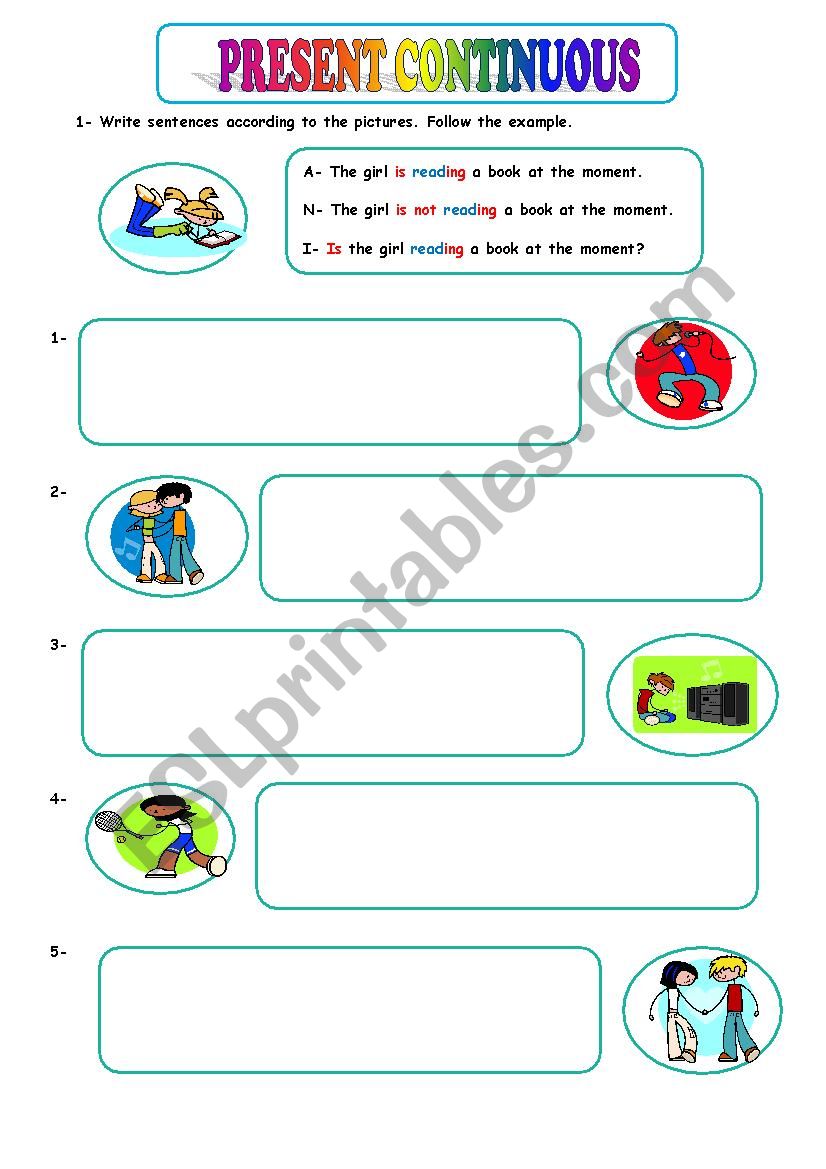 PRESENT CONTINUOUS

1- Write sentences according to the pictures. Follow the example.

A- The girl is reading a book at the moment.

N- The girl is not reading a book at the moment.

I- Is the girl reading a book at the moment?

1-

2-

3-

4-

5-

ESLprintables.com